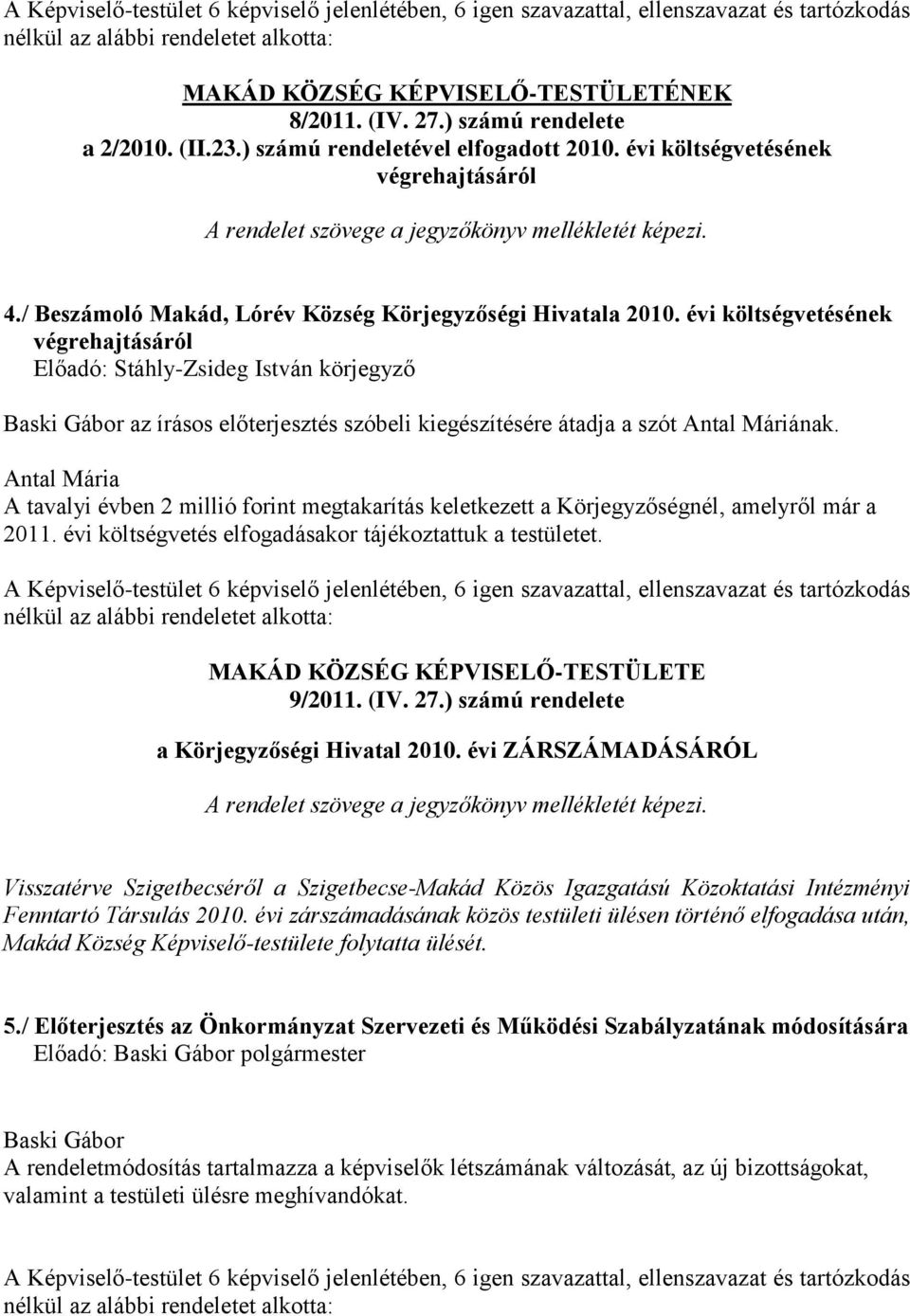 A Képviselő-testület 6 képviselő jelenlétében, 6 igen szavazattal, ellenszavazat és tartózkodás nélkül az alábbi rendeletet alkotta:

MAKÁD KÖZSÉG KÉPVISELŐ-TESTÜLETÉNEK
8/2011. (IV. 27.) számú rendelete
a 2/2010. (II.23.) számú rendeletével elfogadott 2010. évi költségvetésének végrehajtásáról

A rendelet szövege a jegyzőkönyv mellékletét képezi.

4./ Beszámoló Makád, Lórév Község Körjegyzőségi Hivatala 2010. évi költségvetésének végrehajtásáról
Előadó: Stáhly-Zsideg István körjegyző

Baski Gábor az írásos előterjesztés szóbeli kiegészítésére átadja a szót Antal Máriának.

Antal Mária
A tavalyi évben 2 millió forint megtakarítás keletkezett a Körjegyzőségnél, amelyről már a 2011. évi költségvetés elfogadásakor tájékoztattuk a testületet.

A Képviselő-testület 6 képviselő jelenlétében, 6 igen szavazattal, ellenszavazat és tartózkodás nélkül az alábbi rendeletet alkotta:

MAKÁD KÖZSÉG KÉPVISELŐ-TESTÜLETE
9/2011. (IV. 27.) számú rendelete

a Körjegyzőségi Hivatal 2010. évi ZÁRSZÁMADÁSÁRÓL

A rendelet szövege a jegyzőkönyv mellékletét képezi.

Visszatérve Szigetbecséről a Szigetbecse-Makád Közös Igazgatású Közoktatási Intézményi Fenntartó Társulás 2010. évi zárszámadásának közös testületi ülésen történő elfogadása után, Makád Község Képviselő-testülete folytatta ülését.

5./ Előterjesztés az Önkormányzat Szervezeti és Működési Szabályzatának módosítására
Előadó: Baski Gábor polgármester

Baski Gábor
A rendeletmódosítás tartalmazza a képviselők létszámának változását, az új bizottságokat, valamint a testületi ülésre meghívandókat.

A Képviselő-testület 6 képviselő jelenlétében, 6 igen szavazattal, ellenszavazat és tartózkodás nélkül az alábbi rendeletet alkotta: